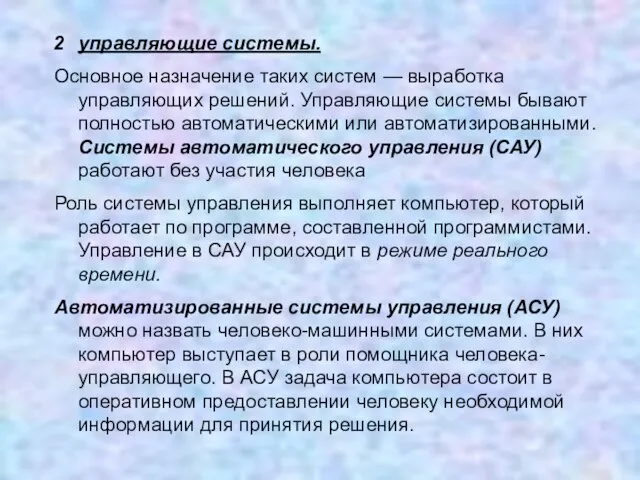 2 управляющие системы.

Основное назначение таких систем — выработка управляющих решений. Управляющие системы бывают полностью автоматическими или автоматизированными. Системы автоматического управления (САУ) работают без участия человека

Роль системы управления выполняет компьютер, который работает по программе, составленной программистами. Управление в САУ происходит в режиме реального времени.

Автоматизированные системы управления (АСУ) можно назвать человеко-машинными системами. В них компьютер выступает в роли помощника человека-управляющего. В АСУ задача компьютера состоит в оперативном предоставлении человеку необходимой информации для принятия решения.